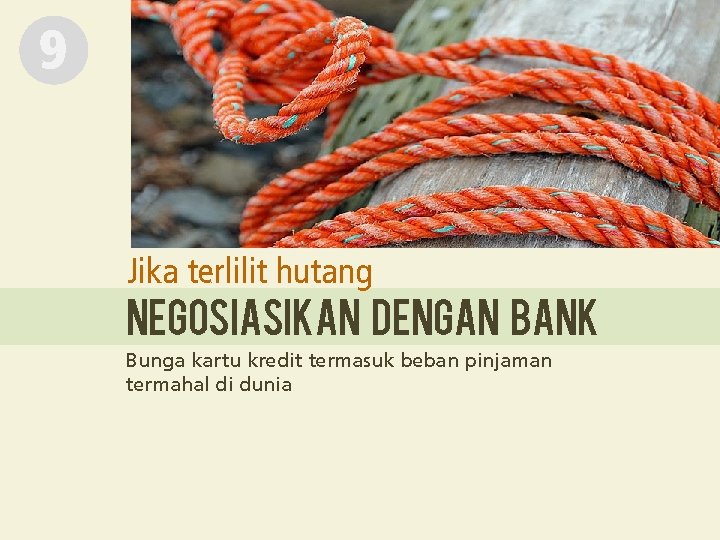 9

Jika terlilit hutang

NEGOSIASIKAN DENGAN BANK

Bunga kartu kredit termasuk beban pinjaman termahal di dunia